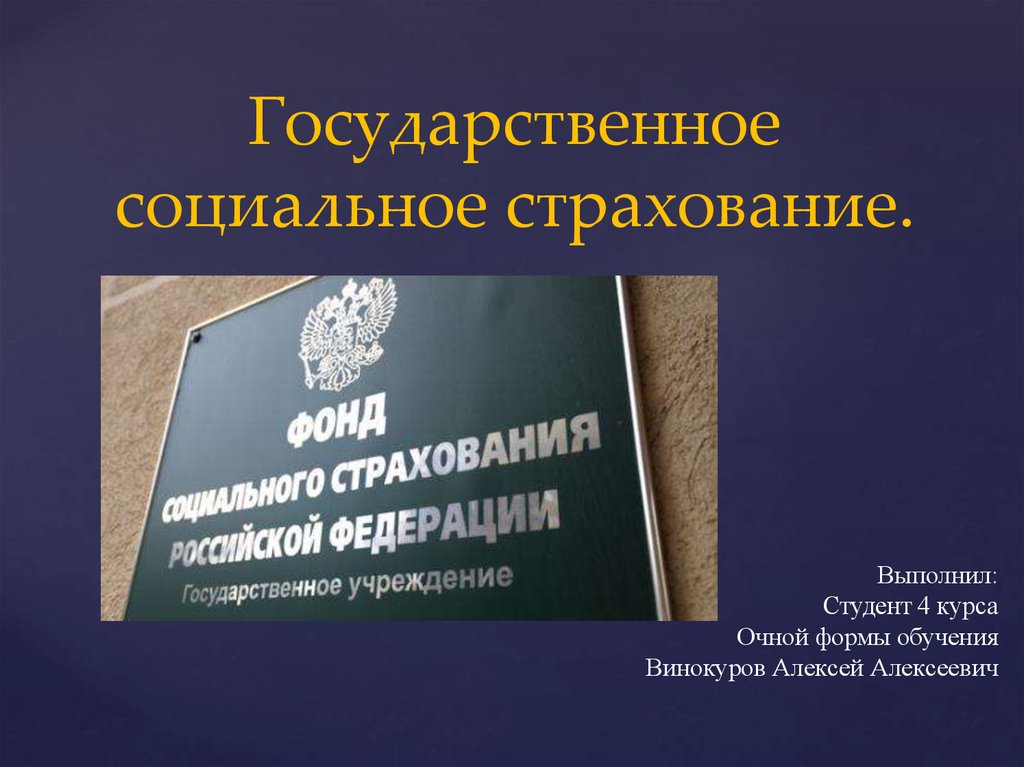 Государственное социальное страхование.

ФОНД
СОЦИАЛЬНОГО СТРАХОВАНИЯ
РОССИЙСКОЙ ФЕДЕРАЦИИ
Государственное учреждение

Выполнил:
Студент 4 курса
Очной формы обучения
Винокуров Алексей Алексеевич